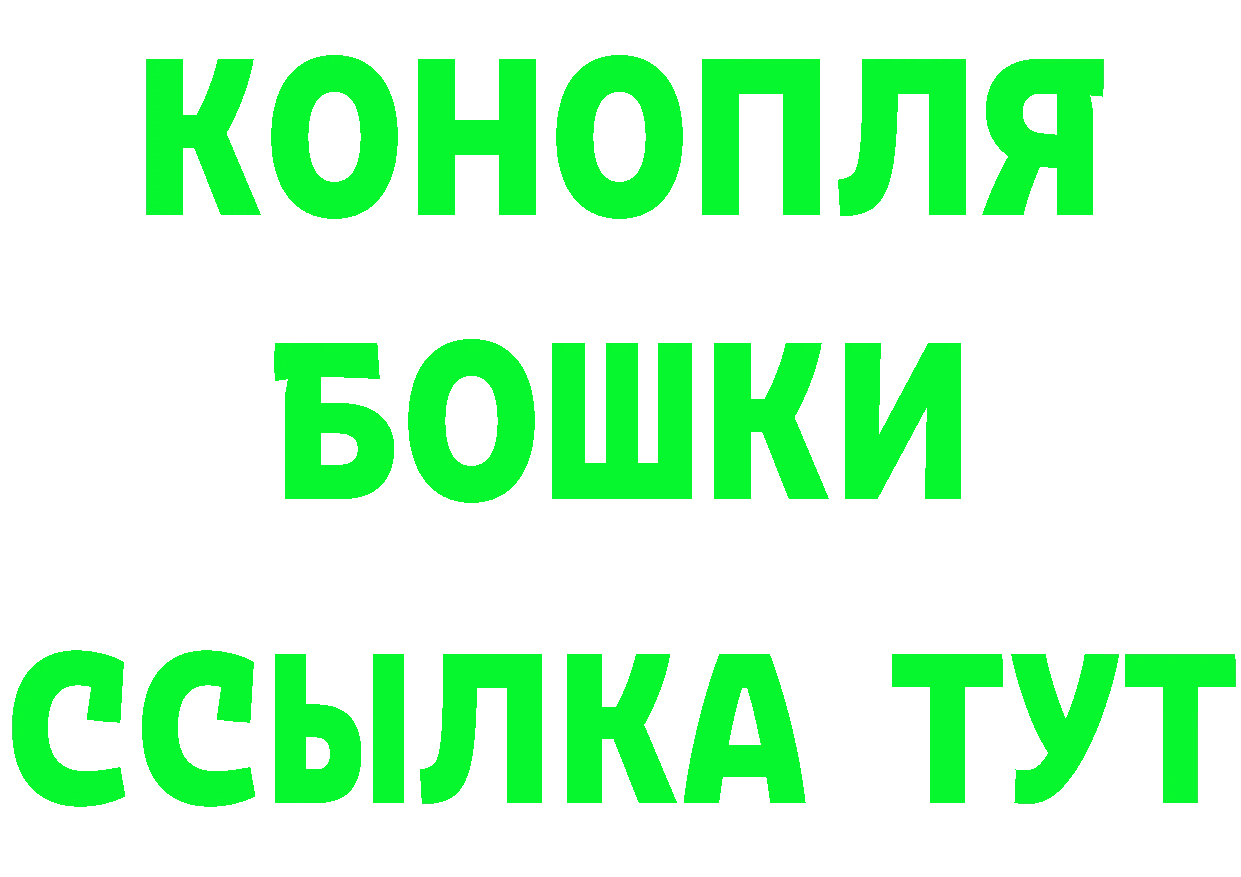 КОНОПЛЯ
БОШКИ
ССЫЛКА ТУТ